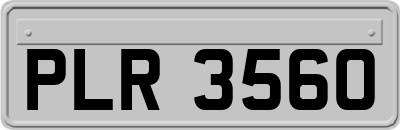 PLR 3560